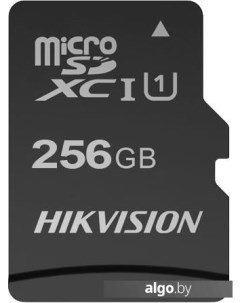 micro SD XC I 1

256GB

HIKVISION

algo.by